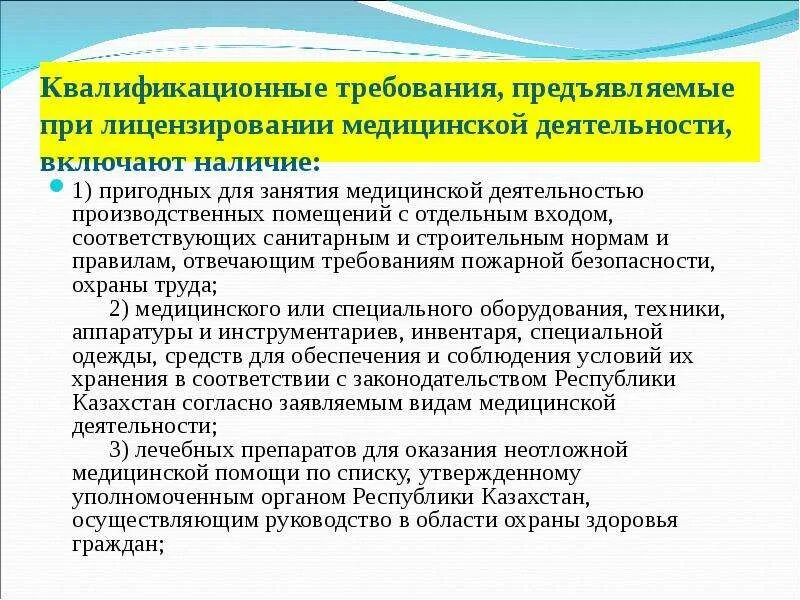 Квалификационные требования, предъявляемые при лицензировании медицинской деятельности, включают наличие:

1) пригодных для занятия медицинской деятельностью производственных помещений с отдельным входом, соответствующих санитарным и строительным нормам и правилам, отвечающим требованиям пожарной безопасности, охраны труда;

2) медицинского или специального оборудования, техники, аппаратуры и инструментариев, инвентаря, специальной одежды, средств для обеспечения и соблюдения условий их хранения в соответствии с законодательством Республики Казахстан согласно заявляемым видам медицинской деятельности;

3) лечебных препаратов для оказания неотложной медицинской помощи по списку, утвержденному уполномоченным органом Республики Казахстан, осуществляющим руководство в области охраны здоровья граждан;